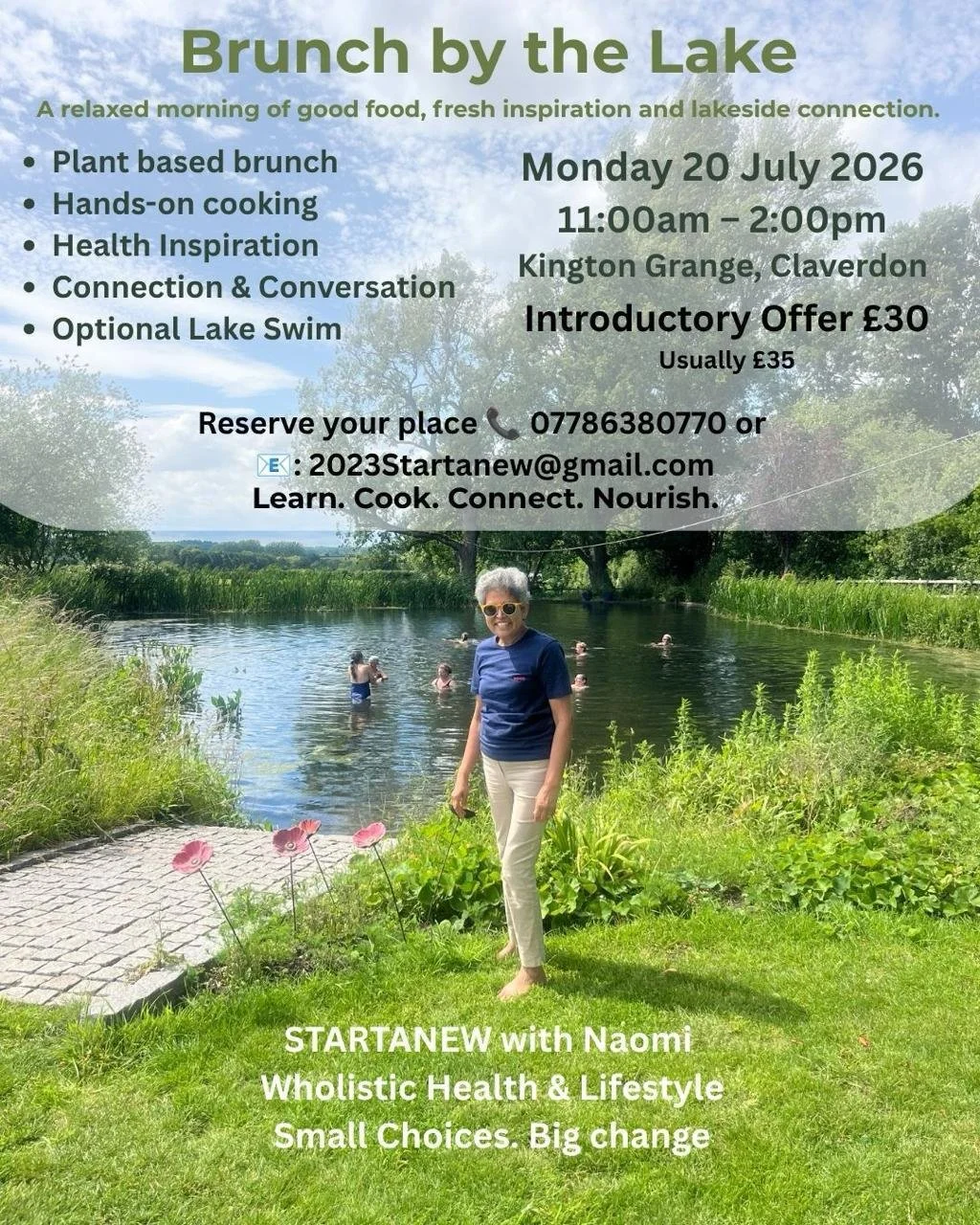 Brunch by the Lake

A relaxed morning of good food, fresh inspiration and lakeside connection.

• Plant based brunch
• Hands-on cooking
• Health Inspiration
• Connection & Conversation
• Optional Lake Swim

Monday 20 July 2026
11:00am – 2:00pm
Kington Grange, Claverdon
Introductory Offer £30
Usually £35

Reserve your place 📞 07786380770 or
📧: 2023Startanew@gmail.com
Learn. Cook. Connect. Nourish.

STARTANEW with Naomi
Wholistic Health & Lifestyle
Small Choices. Big change